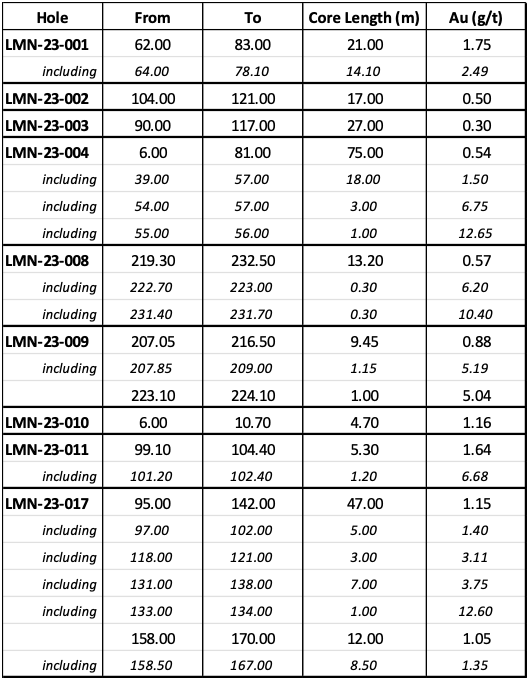 | Hole | From | To | Core Length (m) | Au (g/t) |
|---|---|---|---|---|
| LMN-23-001 | 62.00 | 83.00 | 21.00 | 1.75 |
| including | 64.00 | 78.10 | 14.10 | 2.49 |
| LMN-23-002 | 104.00 | 121.00 | 17.00 | 0.50 |
| LMN-23-003 | 90.00 | 117.00 | 27.00 | 0.30 |
| LMN-23-004 | 6.00 | 81.00 | 75.00 | 0.54 |
| including | 39.00 | 57.00 | 18.00 | 1.50 |
| including | 54.00 | 57.00 | 3.00 | 6.75 |
| including | 55.00 | 56.00 | 1.00 | 12.65 |
| LMN-23-008 | 219.30 | 232.50 | 13.20 | 0.57 |
| including | 222.70 | 223.00 | 0.30 | 6.20 |
| including | 231.40 | 231.70 | 0.30 | 10.40 |
| LMN-23-009 | 207.05 | 216.50 | 9.45 | 0.88 |
| including | 207.85 | 209.00 | 1.15 | 5.19 |
| | 223.10 | 224.10 | 1.00 | 5.04 |
| LMN-23-010 | 6.00 | 10.70 | 4.70 | 1.16 |
| LMN-23-011 | 99.10 | 104.40 | 5.30 | 1.64 |
| including | 101.20 | 102.40 | 1.20 | 6.68 |
| LMN-23-017 | 95.00 | 142.00 | 47.00 | 1.15 |
| including | 97.00 | 102.00 | 5.00 | 1.40 |
| including | 118.00 | 121.00 | 3.00 | 3.11 |
| including | 131.00 | 138.00 | 7.00 | 3.75 |
| including | 133.00 | 134.00 | 1.00 | 12.60 |
| | 158.00 | 170.00 | 12.00 | 1.05 |
| including | 158.50 | 167.00 | 8.50 | 1.35 |